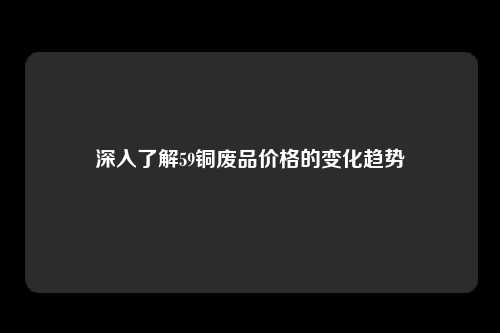 深入了解59铜废品价格的变化趋势